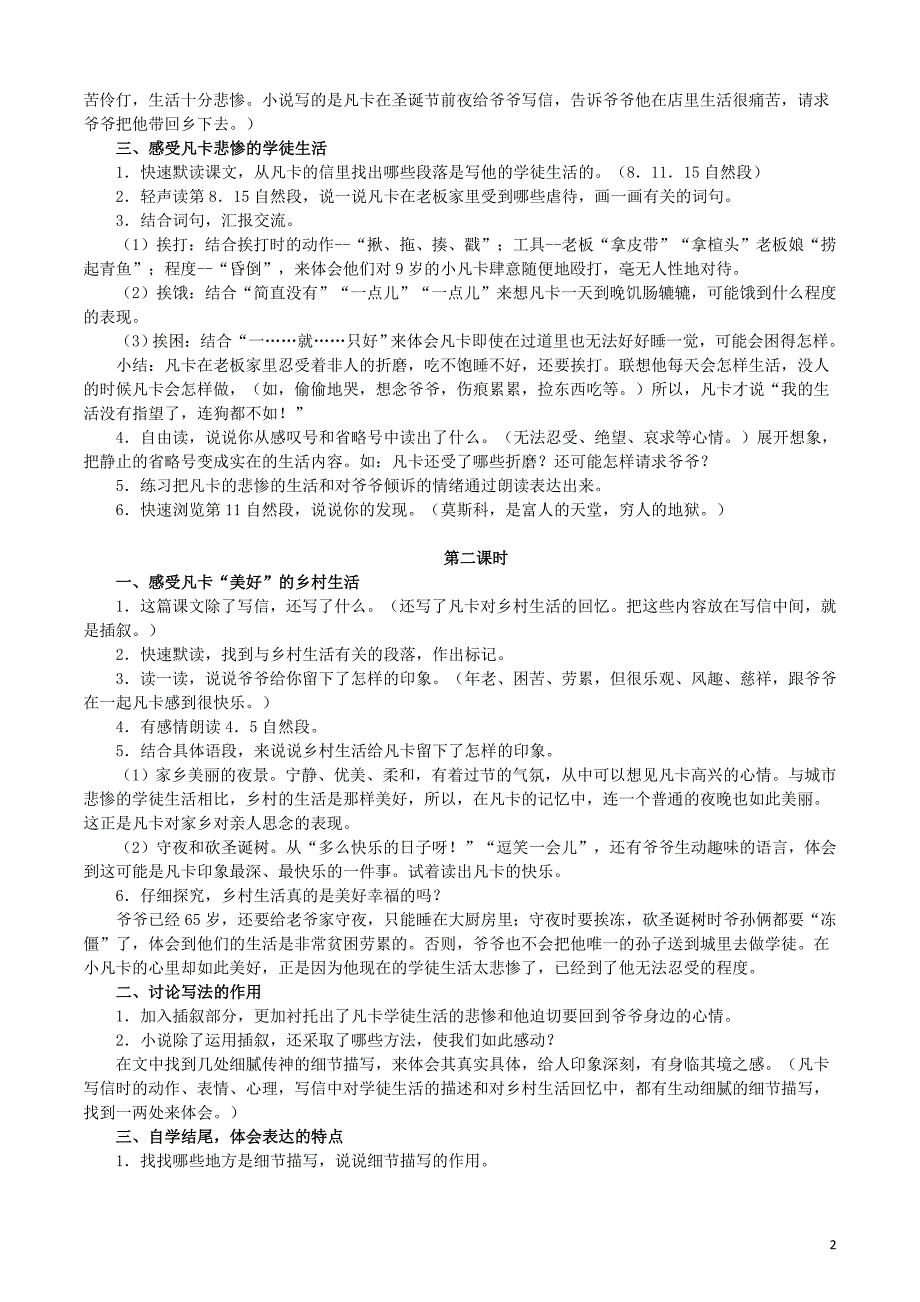 苦伶仃，生活十分悲惨。小说写的是凡卡在圣诞节前夜给爷爷写信，告诉爷爷他在店里生活很痛苦，请求爷爷把他带回乡下去。）

三、感受凡卡悲惨的学徒生活

1．快速默读课文，从凡卡的信里找出哪些段落是写他的学徒生活的。（8．11．15 自然段）

2．轻声读第 8．15 自然段，说一说凡卡在老板家里受到哪些虐待，画一画有关的词句。

3．结合词句，汇报交流。

（1）挨打：结合挨打时的动作--“揪、拖、揍、戳”；工具--老板“拿皮带”“拿楦头”老板娘“捞起青鱼”；程度--“昏倒”，来体会他们对 9 岁的小凡卡肆意随便地殴打，毫无人性地对待。

（2）挨饿：结合“简直没有”“一点儿”“一点儿”来想凡卡一天到晚饥肠辘辘，可能饿到什么程度的表现。

（3）挨困：结合“一……就……只好”来体会凡卡即使在过道里也无法好好睡一觉，可能会困得怎样。

小结：凡卡在老板家里忍受着非人的折磨，吃不饱睡不好，还要挨打。联想他每天会怎样生活，没人的时候凡卡会怎样做，（如，偷偷地哭，想念爷爷，伤痕累累，捡东西吃等。）所以，凡卡才说“我的生活没有指望了，连狗都不如！”

4．自由读，说说你从感叹号和省略号中读出了什么。（无法忍受、绝望、哀求等心情。）展开想象，把静止的省略号变成实在的生活内容。如：凡卡还受了哪些折磨？还可能怎样请求爷爷？

5．练习把凡卡的悲惨的生活和对爷爷倾诉的情绪通过朗读表达出来。

6．快速浏览第 11 自然段，说说你的发现。（莫斯科，是富人的天堂，穷人的地狱。）

第二课时

一、感受凡卡“美好”的乡村生活

1．这篇课文除了写信，还写了什么。（还写了凡卡对乡村生活的回忆。把这些内容放在写信中间，就是插叙。）

2．快速默读，找到与乡村生活有关的段落，作出标记。

3．读一读，说说爷爷给你留下了怎样的印象。（年老、困苦、劳累，但很乐观、风趣、慈祥，跟爷爷在一起凡卡感到很快乐。）

4．有感情朗读 4．5 自然段。

5．结合具体语段，来说说乡村生活给凡卡留下了怎样的印象。

（1）家乡美丽的夜景。宁静、优美、柔和，有着过节的气氛，从中可以想见凡卡高兴的心情。与城市悲惨的学徒生活相比，乡村的生活是那样美好，所以，在凡卡的记忆中，连一个普通的夜晚也如此美丽。这正是凡卡对家乡对亲人思念的表现。

（2）守夜和砍圣诞树。从“多么快乐的日子呀！”“逗笑一会儿”，还有爷爷生动趣味的语言，体会到这可能是凡卡印象最深、最快乐的一件事。试着读出凡卡的快乐。

6．仔细探究，乡村生活真的是美好幸福的吗？

爷爷已经 65 岁，还要给老爷家守夜，只能睡在大厨房里；守夜时要挨冻，砍圣诞树时爷孙俩都要“冻僵”了，体会到他们的生活是非常贫困劳累的。否则，爷爷也不会把他唯一的孙子送到城里去做学徒。在小凡卡的心里却如此美好，正是因为他现在的学徒生活太悲惨了，已经到了他无法忍受的程度。

二、讨论写法的作用

1．加入插叙部分，更加衬托出了凡卡学徒生活的悲惨和他迫切要回到爷爷身边的心情。

2．小说除了运用插叙，还采取了哪些方法，使我们如此感动？

在文中找到几处细腻传神的细节描写，来体会其真实具体，给人印象深刻，有身临其境之感。（凡卡写信时的动作、表情、心理，写信中对学徒生活的描述和对乡村生活回忆中，都有生动细腻的细节描写，找到一两处来体会。）

三、自学结尾，体会表达的特点

1．找找哪些地方是细节描写，说说细节描写的作用。

2